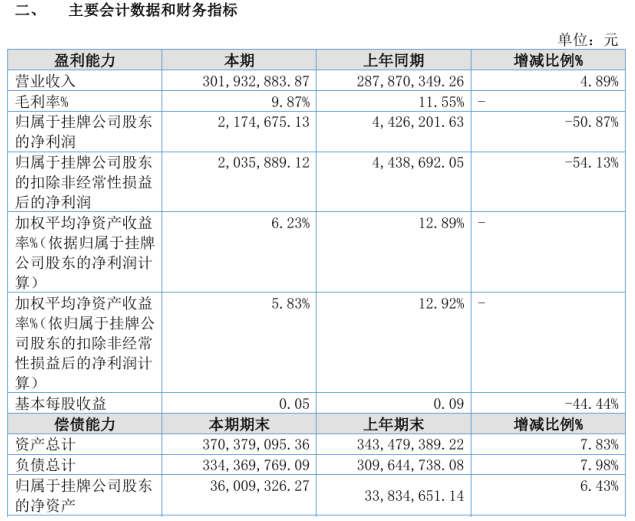 二、 主要会计数据和财务指标

单位：元

| 盈利能力 | 本期 | 上年同期 | 增减比例% |
|---|---|---|---|
| 营业收入 | 301,932,883.87 | 287,870,349.26 | 4.89% |
| 毛利率% | 9.87% | 11.55% | - |
| 归属于挂牌公司股东的净利润 | 2,174,675.13 | 4,426,201.63 | -50.87% |
| 归属于挂牌公司股东的扣除非经常性损益后的净利润 | 2,035,889.12 | 4,438,692.05 | -54.13% |
| 加权平均净资产收益率%（依据归属于挂牌公司股东的净利润计算） | 6.23% | 12.89% | - |
| 加权平均净资产收益率%（依归属于挂牌公司股东的扣除非经常性损益后的净利润计算） | 5.83% | 12.92% | - |
| 基本每股收益 | 0.05 | 0.09 | -44.44% |
| 偿债能力 | 本期期末 | 上年期末 | 增减比例% |
| 资产总计 | 370,379,095.36 | 343,479,389.22 | 7.83% |
| 负债总计 | 334,369,769.09 | 309,644,738.08 | 7.98% |
| 归属于挂牌公司股东的净资产 | 36,009,326.27 | 33,834,651.14 | 6.43% |